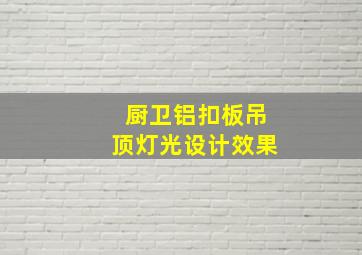 厨卫铝扣板吊顶灯光设计效果